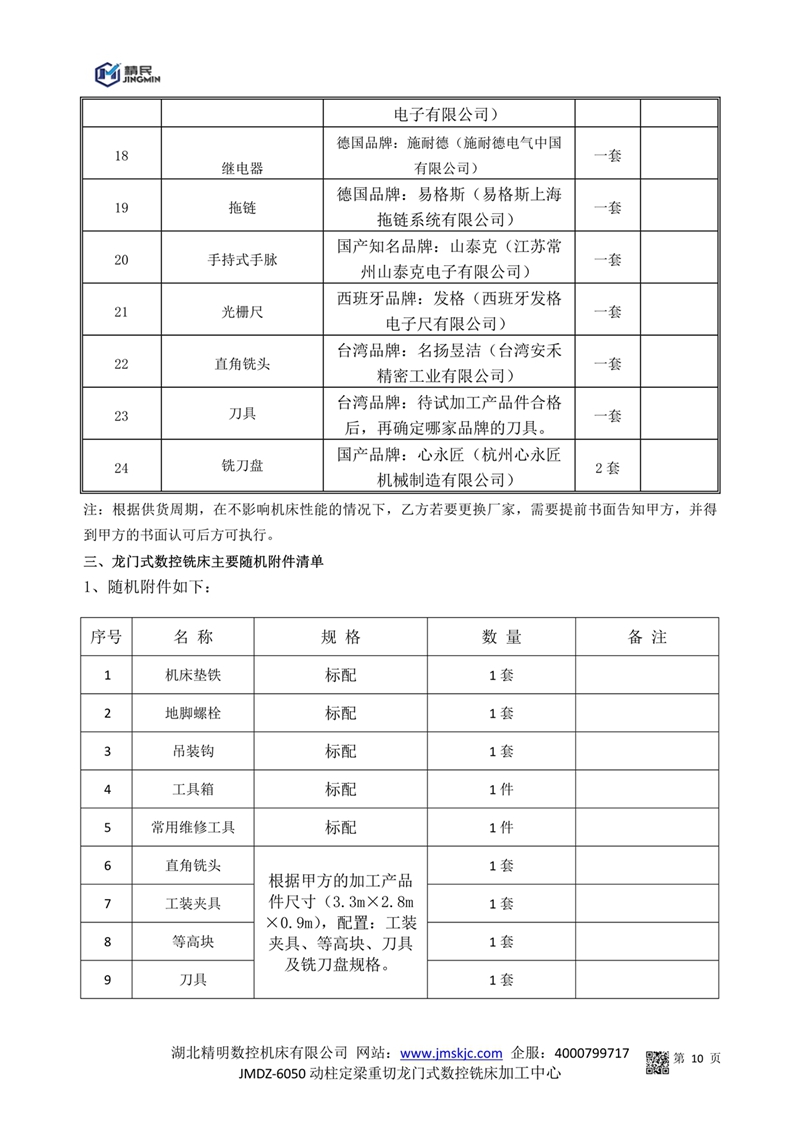 精民
JINGMIN

| | | 电子有限公司） | |
|---|---|---|---|
| 18 | 继电器 | 德国品牌：施耐德（施耐德电气中国有限公司） | 一套 |
| 19 | 拖链 | 德国品牌：易格斯（易格斯上海拖链系统有限公司） | 一套 |
| 20 | 手持式手脉 | 国产知名品牌：山泰克（江苏常州山泰克电子有限公司） | 一套 |
| 21 | 光栅尺 | 西班牙品牌：发格（西班牙发格电子尺有限公司） | 一套 |
| 22 | 直角铣头 | 台湾品牌：名扬昱洁（台湾安禾精密工业有限公司） | 一套 |
| 23 | 刀具 | 台湾品牌：待试加工产品件合格后，再确定哪家品牌的刀具。 | 一套 |
| 24 | 铣刀盘 | 国产品牌：心永匠（杭州心永匠机械制造有限公司） | 2套 |

注：根据供货周期，在不影响机床性能的情况下，乙方若要更换厂家，需要提前书面告知甲方，并得到甲方的书面认可后方可执行。

三、龙门式数控铣床主要随机附件清单

1、随机附件如下：

| 序号 | 名 称 | 规 格 | 数 量 | 备 注 |
|---|---|---|---|---|
| 1 | 机床垫铁 | 标配 | 1套 | |
| 2 | 地脚螺栓 | 标配 | 1套 | |
| 3 | 吊装钩 | 标配 | 1套 | |
| 4 | 工具箱 | 标配 | 1件 | |
| 5 | 常用维修工具 | 标配 | 1件 | |
| 6 | 直角铣头 | 根据甲方的加工产品件尺寸（3.3m×2.8m×0.9m），配置：工装夹具、等高块、刀具及铣刀盘规格。 | 1套 | |
| 7 | 工装夹具 | | 1套 | |
| 8 | 等高块 | | 1套 | |
| 9 | 刀具 | | 1套 | |

湖北精明数控机床有限公司 网站：www.jmskjc.com 企服：4000799717 第 10 页
JMDZ-6050 动柱定梁重切龙门式数控铣床加工中心